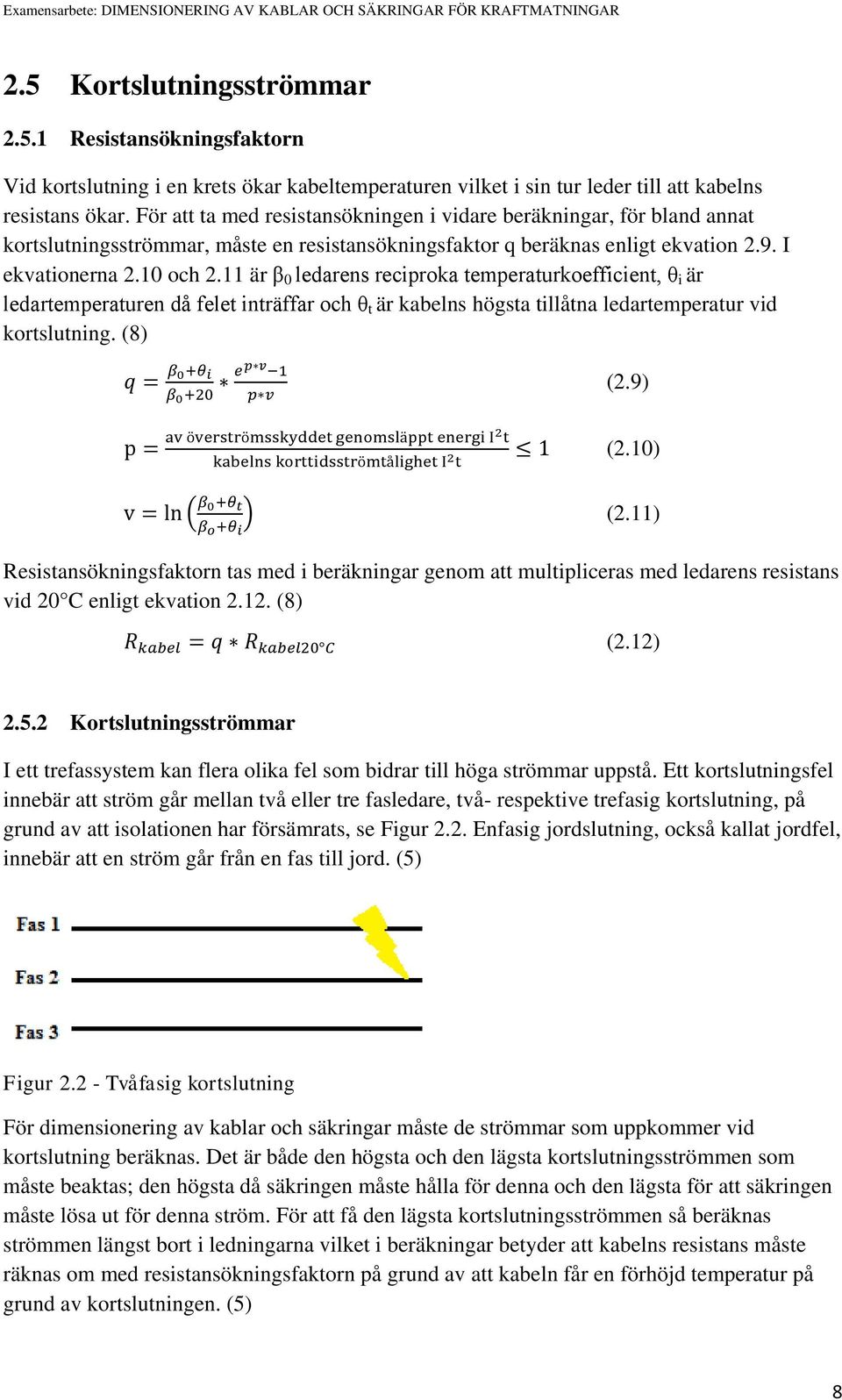 Examensarbete: DIMENSIONERING AV KABLAR OCH SÄKRINGAR FÖR KRAFTMATNINGAR

2.5 Kortslutningsströmmar

2.5.1 Resistansökningsfaktorn

Vid kortslutning i en krets ökar kabeltemperaturen vilket i sin tur leder till att kabelns resistans ökar. För att ta med resistansökningen i vidare beräkningar, för bland annat kortslutningsströmmar, måste en resistansökningsfaktor q beräknas enligt ekvation 2.9. I ekvationerna 2.10 och 2.11 är $\beta_0$ ledarens reciproka temperaturkoefficient, $\theta_i$ är ledartemperaturen då felet inträffar och $\theta_t$ är kabelns högsta tillåtna ledartemperatur vid kortslutning. (8)

$q = \frac{\beta_0+\theta_i}{\beta_0+20} * \frac{e^{p*v}-1}{p*v}$ (2.9)

$p = \frac{\text{av överströmsskyddet genomsläppt energi } I^2t}{\text{kabelns korttidsströmtålighet } I^2t} \leq 1$ (2.10)

$v = \ln\left(\frac{\beta_0+\theta_t}{\beta_o+\theta_i}\right)$ (2.11)

Resistansökningsfaktorn tas med i beräkningar genom att multipliceras med ledarens resistans vid 20°C enligt ekvation 2.12. (8)

$R_{kabel} = q * R_{kabel20°C}$ (2.12)

2.5.2 Kortslutningsströmmar

I ett trefassystem kan flera olika fel som bidrar till höga strömmar uppstå. Ett kortslutningsfel innebär att ström går mellan två eller tre fasledare, två- respektive trefasig kortslutning, på grund av att isolationen har försämrats, se Figur 2.2. Enfasig jordslutning, också kallat jordfel, innebär att en ström går från en fas till jord. (5)

Fas 1
Fas 2
Fas 3

Figur 2.2 - Tvåfasig kortslutning

För dimensionering av kablar och säkringar måste de strömmar som uppkommer vid kortslutning beräknas. Det är både den högsta och den lägsta kortslutningsströmmen som måste beaktas; den högsta då säkringen måste hålla för denna och den lägsta för att säkringen måste lösa ut för denna ström. För att få den lägsta kortslutningsströmmen så beräknas strömmen längst bort i ledningarna vilket i beräkningar betyder att kabelns resistans måste räknas om med resistansökningsfaktorn på grund av att kabeln får en förhöjd temperatur på grund av kortslutningen. (5)

8